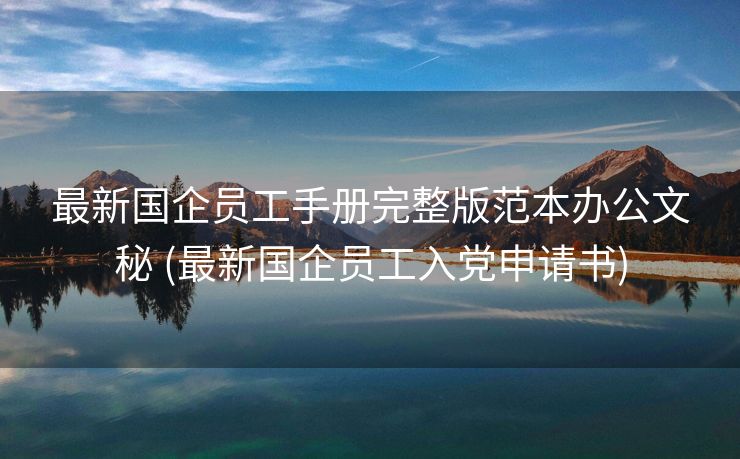 最新国企员工手册完整版范本办公文秘 (最新国企员工入党申请书)